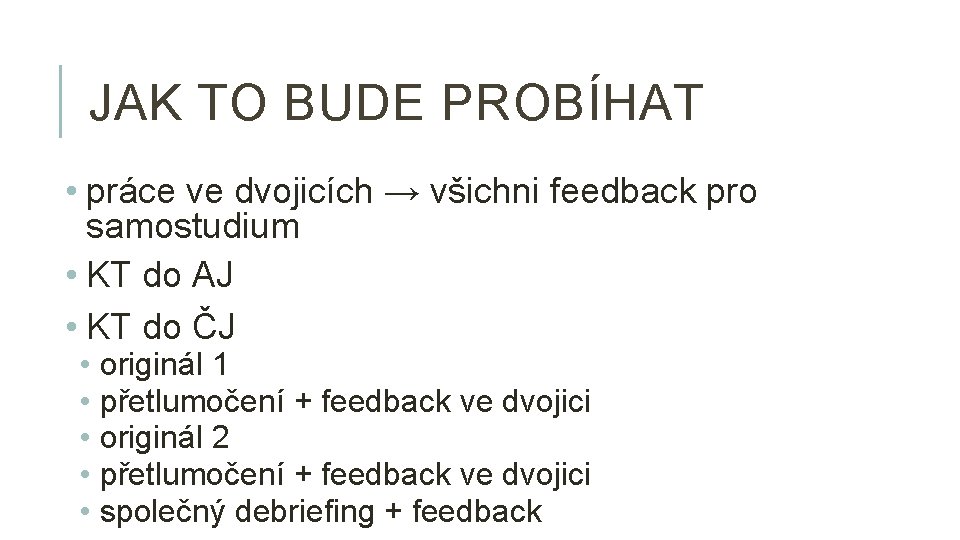 JAK TO BUDE PROBÍHAT

• práce ve dvojicích → všichni feedback pro samostudium
• KT do AJ
• KT do ČJ
• originál 1
• přetlumočení + feedback ve dvojici
• originál 2
• přetlumočení + feedback ve dvojici
• společný debriefing + feedback